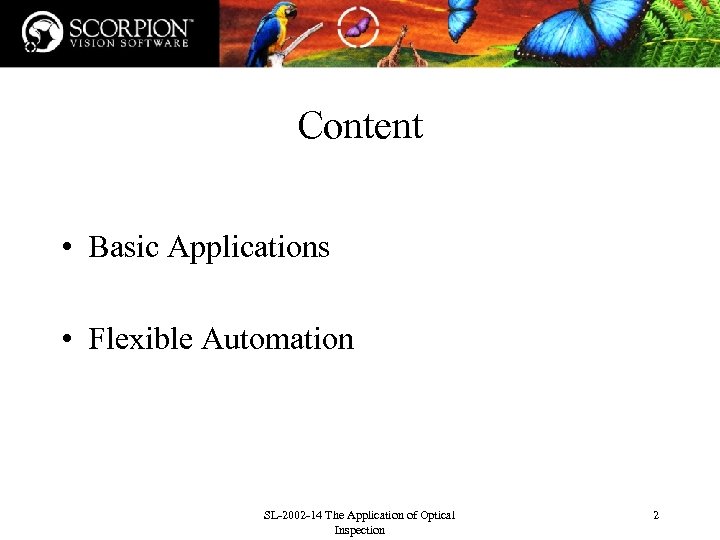 SCORPION™
VISION SOFTWARE

Content

• Basic Applications

• Flexible Automation

SL-2002-14 The Application of Optical Inspection

2